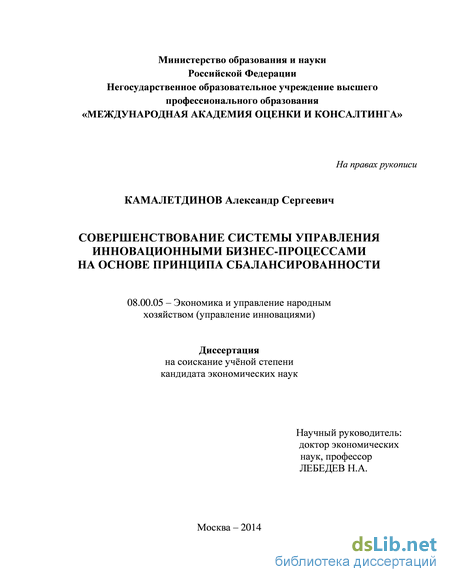 Министерство образования и науки
Российской Федерации
Негосударственное образовательное учреждение высшего профессионального образования
«МЕЖДУНАРОДНАЯ АКАДЕМИЯ ОЦЕНКИ И КОНСАЛТИНГА»

На правах рукописи

КАМАЛЕТДИНОВ Александр Сергеевич

СОВЕРШЕНСТВОВАНИЕ СИСТЕМЫ УПРАВЛЕНИЯ ИННОВАЦИОННЫМИ БИЗНЕС-ПРОЦЕССАМИ НА ОСНОВЕ ПРИНЦИПА СБАЛАНСИРОВАННОСТИ

08.00.05 – Экономика и управление народным хозяйством (управление инновациями)

Диссертация
на соискание учёной степени
кандидата экономических наук

Научный руководитель:
доктор экономических наук, профессор
ЛЕБЕДЕВ Н.А.

Москва – 2014

dsLib.net
библиотека диссертаций